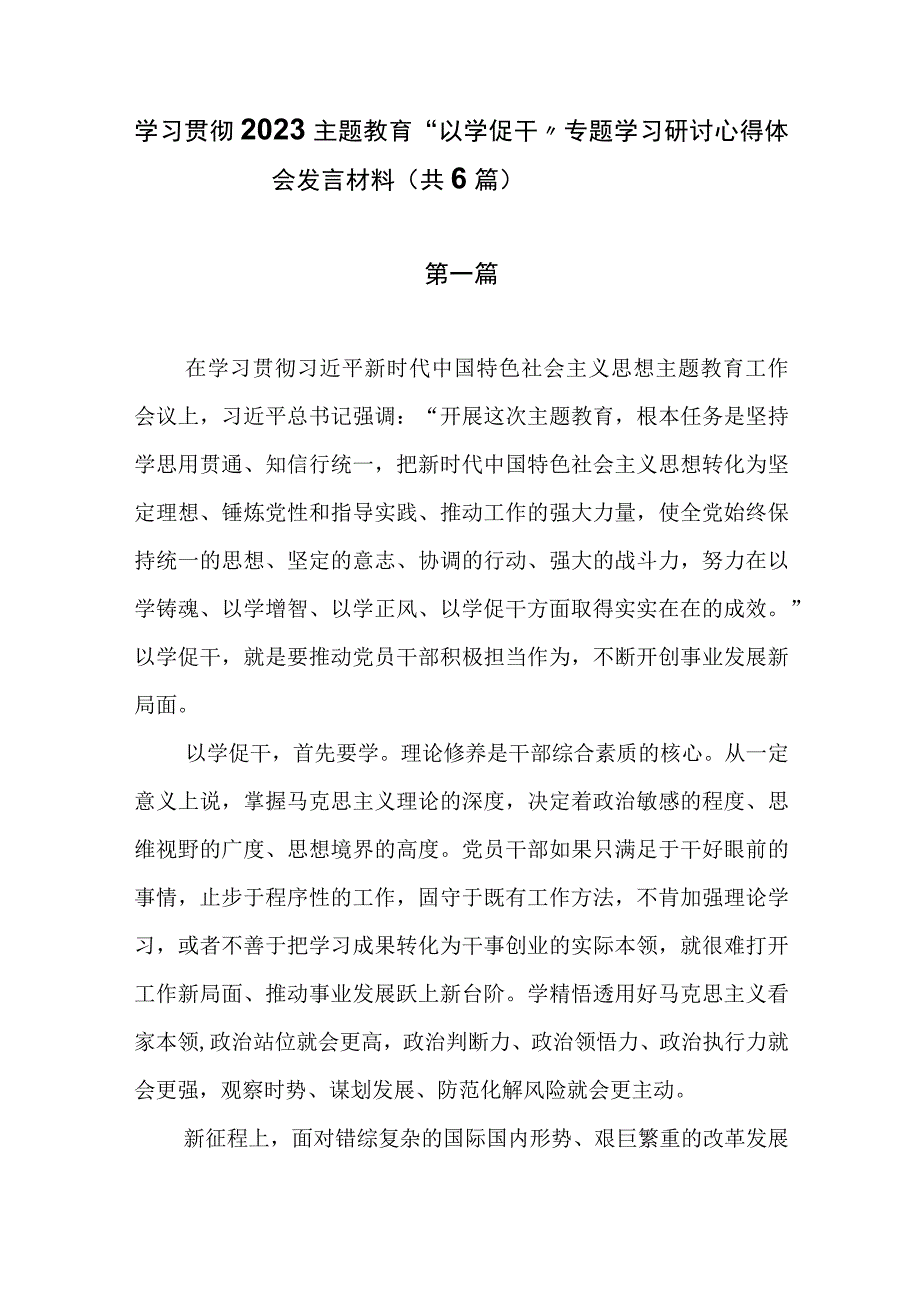 学习贯彻2023主题教育“以学促干〃专题学习研讨心得体会发言材料（共6篇）

第一篇

在学习贯彻习近平新时代中国特色社会主义思想主题教育工作会议上，习近平总书记强调：“开展这次主题教育，根本任务是坚持学思用贯通、知信行统一，把新时代中国特色社会主义思想转化为坚定理想、锤炼党性和指导实践、推动工作的强大力量，使全党始终保持统一的思想、坚定的意志、协调的行动、强大的战斗力，努力在以学铸魂、以学增智、以学正风、以学促干方面取得实实在在的成效。”以学促干，就是要推动党员干部积极担当作为，不断开创事业发展新局面。

以学促干，首先要学。理论修养是干部综合素质的核心。从一定意义上说，掌握马克思主义理论的深度，决定着政治敏感的程度、思维视野的广度、思想境界的高度。党员干部如果只满足于干好眼前的事情，止步于程序性的工作，固守于既有工作方法，不肯加强理论学习，或者不善于把学习成果转化为干事创业的实际本领，就很难打开工作新局面、推动事业发展跃上新台阶。学精悟透用好马克思主义看家本领,政治站位就会更高，政治判断力、政治领悟力、政治执行力就会更强，观察时势、谋划发展、防范化解风险就会更主动。

新征程上，面对错综复杂的国际国内形势、艰巨繁重的改革发展